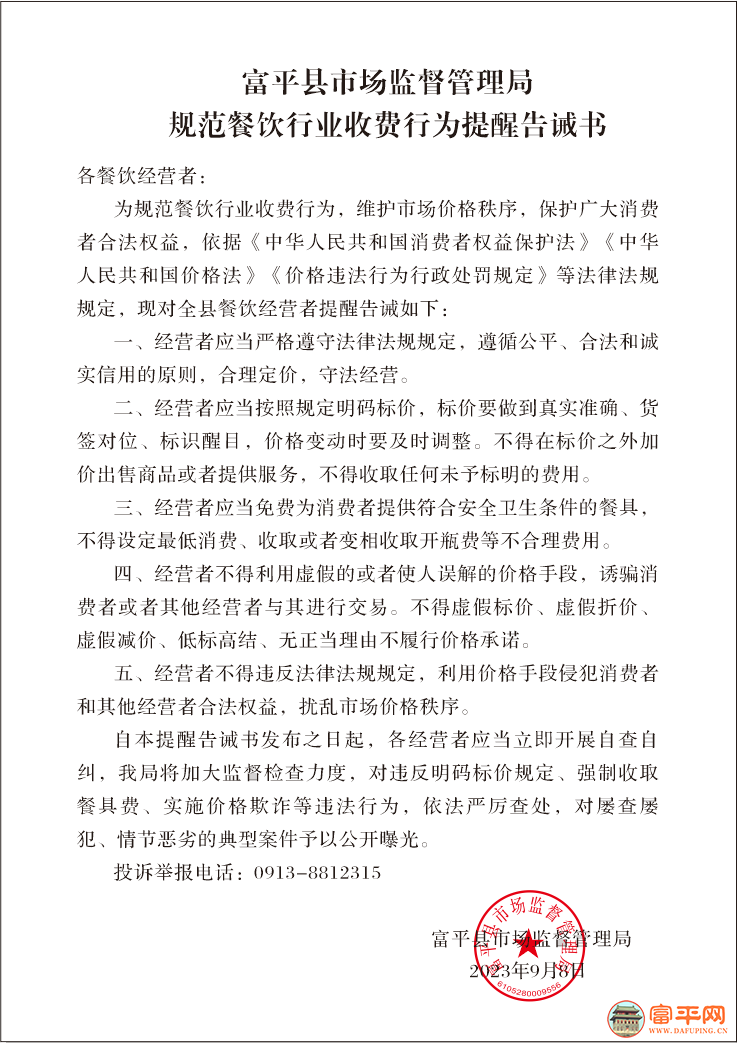 富平县市场监督管理局
规范餐饮行业收费行为提醒告诫书

各餐饮经营者：

为规范餐饮行业收费行为，维护市场价格秩序，保护广大消费者合法权益，依据《中华人民共和国消费者权益保护法》《中华人民共和国价格法》《价格违法行为行政处罚规定》等法律法规规定，现对全县餐饮经营者提醒告诫如下：

一、经营者应当严格遵守法律法规规定，遵循公平、合法和诚实信用的原则，合理定价，守法经营。

二、经营者应当按照规定明码标价，标价要做到真实准确、货签对位、标识醒目，价格变动时要及时调整。不得在标价之外加价出售商品或者提供服务，不得收取任何未予标明的费用。

三、经营者应当免费为消费者提供符合安全卫生条件的餐具，不得设定最低消费、收取或者变相收取开瓶费等不合理费用。

四、经营者不得利用虚假的或者使人误解的价格手段，诱骗消费者或者其他经营者与其进行交易。不得虚假标价、虚假折价、虚假减价、低标高结、无正当理由不履行价格承诺。

五、经营者不得违反法律法规规定，利用价格手段侵犯消费者和其他经营者合法权益，扰乱市场价格秩序。

自本提醒告诫书发布之日起，各经营者应当立即开展自查自纠，我局将加大监督检查力度，对违反明码标价规定、强制收取餐具费、实施价格欺诈等违法行为，依法严厉查处，对屡查屡犯、情节恶劣的典型案件予以公开曝光。

投诉举报电话：0913-8812315

富平县市场监督管理局
2023年9月8日

富平县市场监督管理局
6105280009556

富平网
WWW.DAFUPING.CN